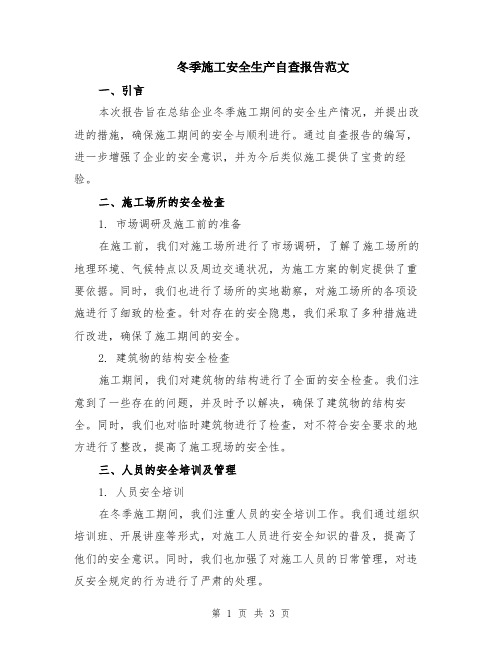 冬季施工安全生产自查报告范文

一、引言

本次报告旨在总结企业冬季施工期间的安全生产情况，并提出改进的措施，确保施工期间的安全与顺利进行。通过自查报告的编写，进一步增强了企业的安全意识，并为今后类似施工提供了宝贵的经验。

二、施工场所的安全检查

1. 市场调研及施工前的准备

在施工前，我们对施工场所进行了市场调研，了解了施工场所的地理环境、气候特点以及周边交通状况，为施工方案的制定提供了重要依据。同时，我们也进行了场所的实地勘察，对施工场所的各项设施进行了细致的检查。针对存在的安全隐患，我们采取了多种措施进行改进，确保了施工期间的安全。

2. 建筑物的结构安全检查

施工期间，我们对建筑物的结构进行了全面的安全检查。我们注意到了一些存在的问题，并及时予以解决，确保了建筑物的结构安全。同时，我们也对临时建筑物进行了检查，对不符合安全要求的地方进行了整改，提高了施工现场的安全性。

三、人员的安全培训及管理

1. 人员安全培训

在冬季施工期间，我们注重人员的安全培训工作。我们通过组织培训班、开展讲座等形式，对施工人员进行安全知识的普及，提高了他们的安全意识。同时，我们也加强了对施工人员的日常管理，对违反安全规定的行为进行了严肃的处理。

第 1 页 共 3 页